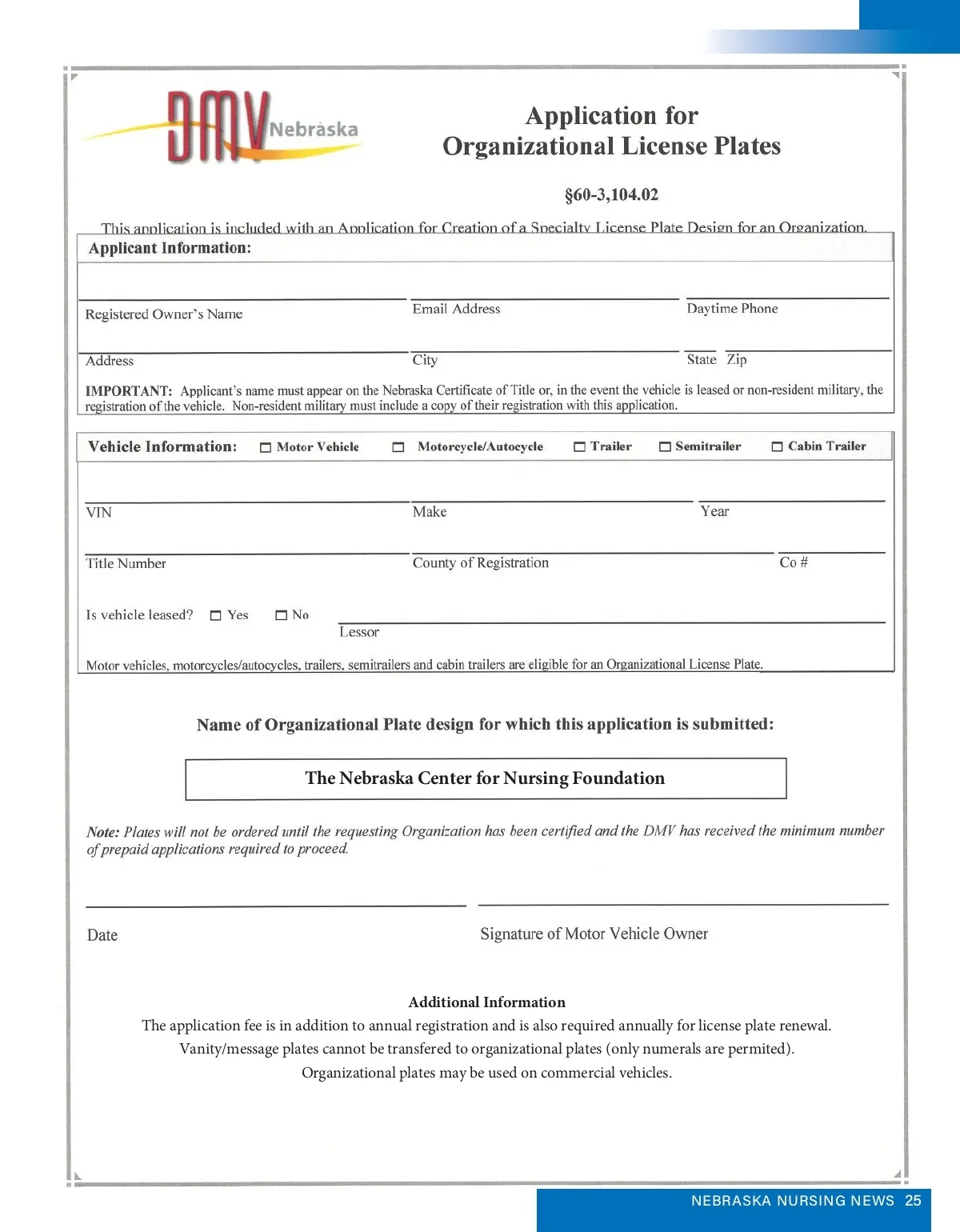 DMV Nebraska

Application for Organizational License Plates

§60-3,104.02

This application is included with an Application for Creation of a Specialty License Plate Design for an Organization.

Applicant Information:

Registered Owner's Name

Email Address

Daytime Phone

Address

City

State Zip

IMPORTANT: Applicant's name must appear on the Nebraska Certificate of Title or, in the event the vehicle is leased or non-resident military, the registration of the vehicle. Non-resident military must include a copy of their registration with this application.

Vehicle Information: ☐ Motor Vehicle ☐ Motorcycle/Autocycle ☐ Trailer ☐ Semitrailer ☐ Cabin Trailer

VIN

Make

Year

Title Number

County of Registration

Co #

Is vehicle leased? ☐ Yes ☐ No

Lessor

Motor vehicles, motorcycles/autocycles, trailers, semitrailers and cabin trailers are eligible for an Organizational License Plate.

Name of Organizational Plate design for which this application is submitted:

The Nebraska Center for Nursing Foundation

Note: Plates will not be ordered until the requesting Organization has been certified and the DMV has received the minimum number of prepaid applications required to proceed.

Date

Signature of Motor Vehicle Owner

Additional Information

The application fee is in addition to annual registration and is also required annually for license plate renewal.

Vanity/message plates cannot be transfered to organizational plates (only numerals are permited).

Organizational plates may be used on commercial vehicles.

NEBRASKA NURSING NEWS 25